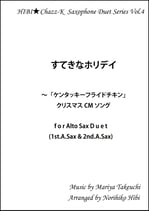 HIBI★Chazz-K Saxophone Duet Series Vol.4

すてきなホリデイ

～「ケンタッキーフライドチキン」
クリスマス CM ソング

f o r Alto Sax D u e t
(1st.A.Sax & 2nd.A.Sax)

Music by Mariya Takeuchi
Arranged by Norihiko Hibi